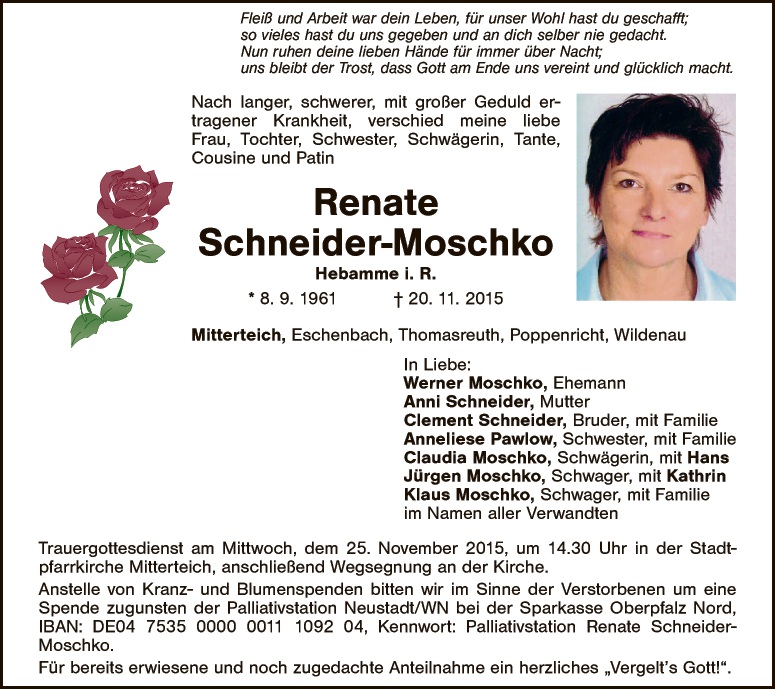 Fleiß und Arbeit war dein Leben, für unser Wohl hast du geschafft;
so vieles hast du uns gegeben und an dich selber nie gedacht.
Nun ruhen deine lieben Hände für immer über Nacht;
uns bleibt der Trost, dass Gott am Ende uns vereint und glücklich macht.

Nach langer, schwerer, mit großer Geduld ertragener Krankheit, verschied meine liebe Frau, Tochter, Schwester, Schwägerin, Tante, Cousine und Patin

Renate
Schneider-Moschko

Hebamme i. R.

* 8. 9. 1961 † 20. 11. 2015

Mitterteich, Eschenbach, Thomasreuth, Poppenricht, Wildenau

In Liebe:
Werner Moschko, Ehemann
Anni Schneider, Mutter
Clement Schneider, Bruder, mit Familie
Anneliese Pawlow, Schwester, mit Familie
Claudia Moschko, Schwägerin, mit Hans
Jürgen Moschko, Schwager, mit Kathrin
Klaus Moschko, Schwager, mit Familie
im Namen aller Verwandten

Trauergottesdienst am Mittwoch, dem 25. November 2015, um 14.30 Uhr in der Stadtpfarrkirche Mitterteich, anschließend Wegsegnung an der Kirche.
Anstelle von Kranz- und Blumenspenden bitten wir im Sinne der Verstorbenen um eine Spende zugunsten der Palliativstation Neustadt/WN bei der Sparkasse Oberpfalz Nord, IBAN: DE04 7535 0000 0011 1092 04, Kennwort: Palliativstation Renate Schneider-Moschko.
Für bereits erwiesene und noch zugedachte Anteilnahme ein herzliches „Vergelt's Gott!".